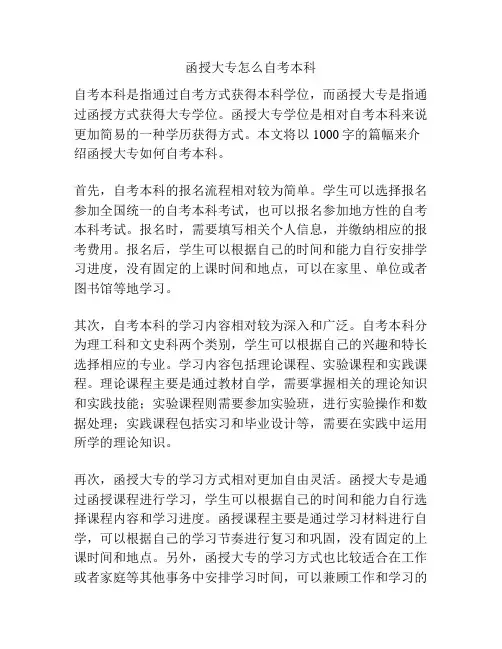 函授大专怎么自考本科

自考本科是指通过自考方式获得本科学位，而函授大专是指通过函授方式获得大专学位。函授大专学位是相对自考本科来说更加简易的一种学历获得方式。本文将以1000字的篇幅来介绍函授大专如何自考本科。

首先，自考本科的报名流程相对较为简单。学生可以选择报名参加全国统一的自考本科考试，也可以报名参加地方性的自考本科考试。报名时，需要填写相关个人信息，并缴纳相应的报考费用。报名后，学生可以根据自己的时间和能力自行安排学习进度，没有固定的上课时间和地点，可以在家里、单位或者图书馆等地学习。

其次，自考本科的学习内容相对较为深入和广泛。自考本科分为理工科和文史科两个类别，学生可以根据自己的兴趣和特长选择相应的专业。学习内容包括理论课程、实验课程和实践课程。理论课程主要是通过教材自学，需要掌握相关的理论知识和实践技能；实验课程则需要参加实验班，进行实验操作和数据处理；实践课程包括实习和毕业设计等，需要在实践中运用所学的理论知识。

再次，函授大专的学习方式相对更加自由灵活。函授大专是通过函授课程进行学习，学生可以根据自己的时间和能力自行选择课程内容和学习进度。函授课程主要是通过学习材料进行自学，可以根据自己的学习节奏进行复习和巩固，没有固定的上课时间和地点。另外，函授大专的学习方式也比较适合在工作或者家庭等其他事务中安排学习时间，可以兼顾工作和学习的